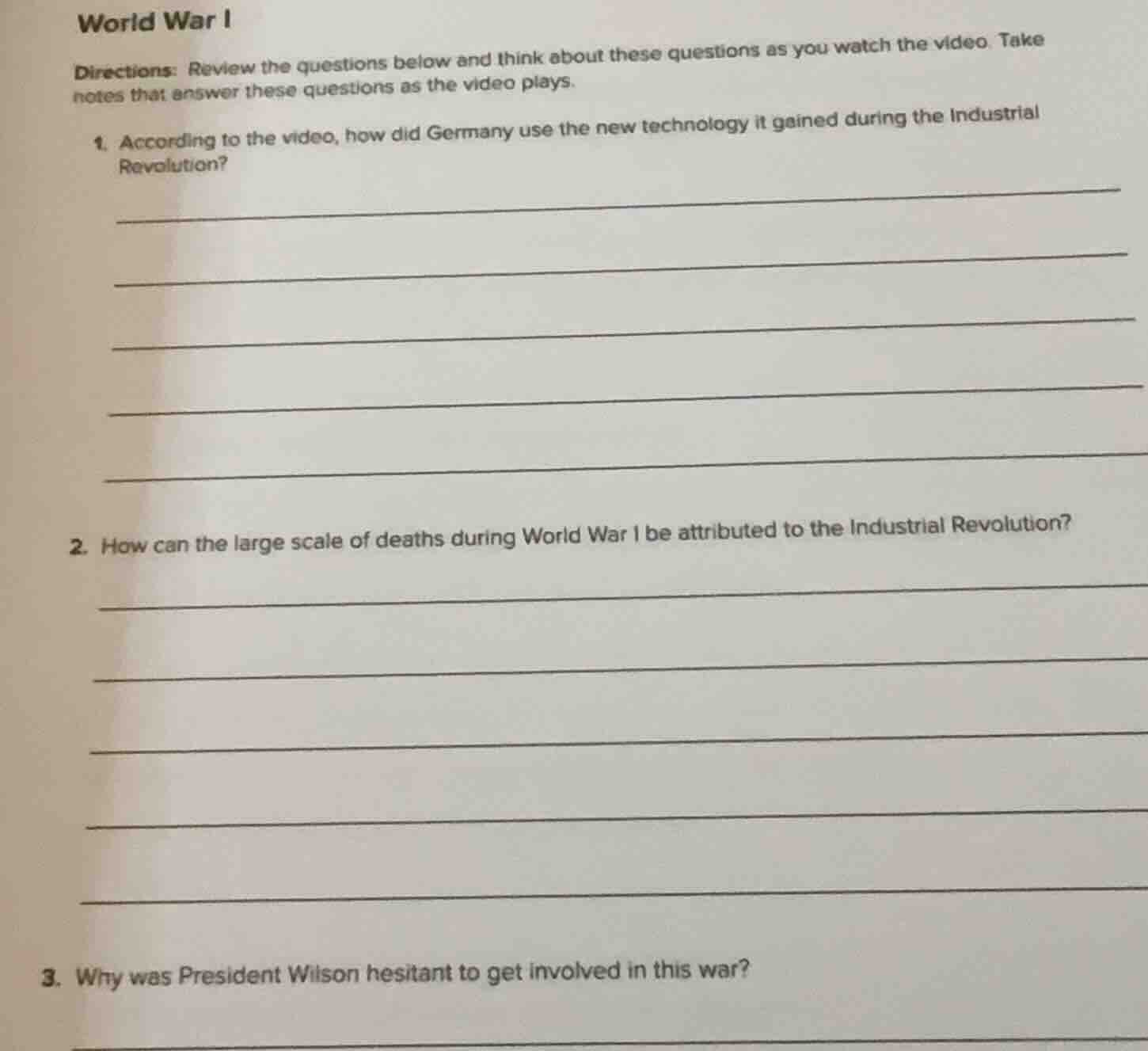 World War I

Directions: Review the questions below and think about these questions as you watch the video. Take notes that answer these questions as the video plays.

1. According to the video, how did Germany use the new technology it gained during the Industrial Revolution?

2. How can the large scale of deaths during World War I be attributed to the Industrial Revolution?

3. Why was President Wilson hesitant to get involved in this war?